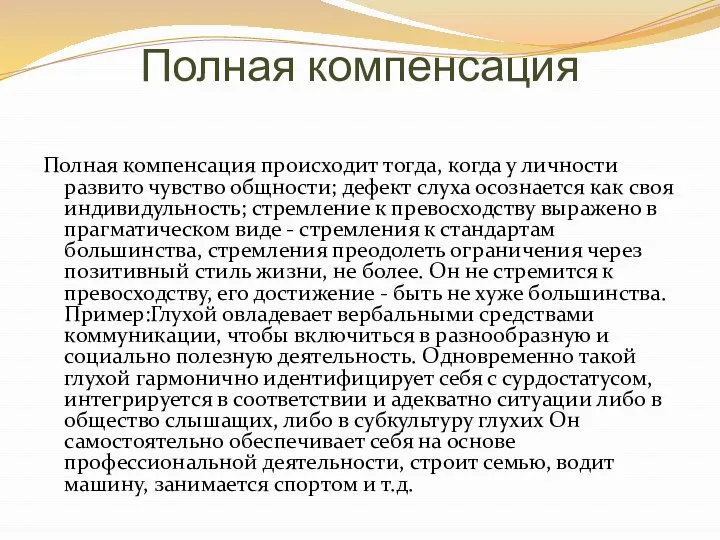 Полная компенсация

Полная компенсация происходит тогда, когда у личности развито чувство общности; дефект слуха осознается как своя индивидульность; стремление к превосходству выражено в прагматическом виде - стремления к стандартам большинства, стремления преодолеть ограничения через позитивный стиль жизни, не более. Он не стремится к превосходству, его достижение - быть не хуже большинства. Пример:Глухой овладевает вербальными средствами коммуникации, чтобы включиться в разнообразную и социально полезную деятельность. Одновременно такой глухой гармонично идентифицирует себя с сурдостатусом, интегрируется в соответствии и адекватно ситуации либо в общество слышащих, либо в субкультуру глухих Он самостоятельно обеспечивает себя на основе профессиональной деятельности, строит семью, водит машину, занимается спортом и т.д.